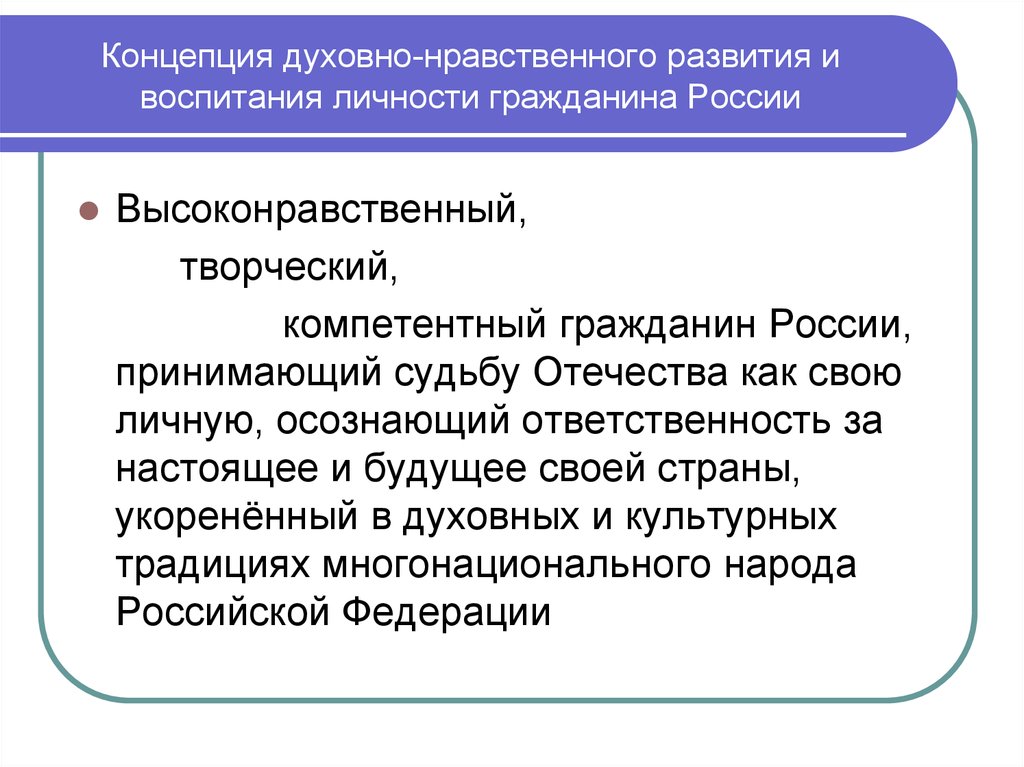 Концепция духовно-нравственного развития и воспитания личности гражданина России

Высоконравственный,

творческий,

компетентный гражданин России, принимающий судьбу Отечества как свою личную, осознающий ответственность за настоящее и будущее своей страны, укоренённый в духовных и культурных традициях многонационального народа Российской Федерации